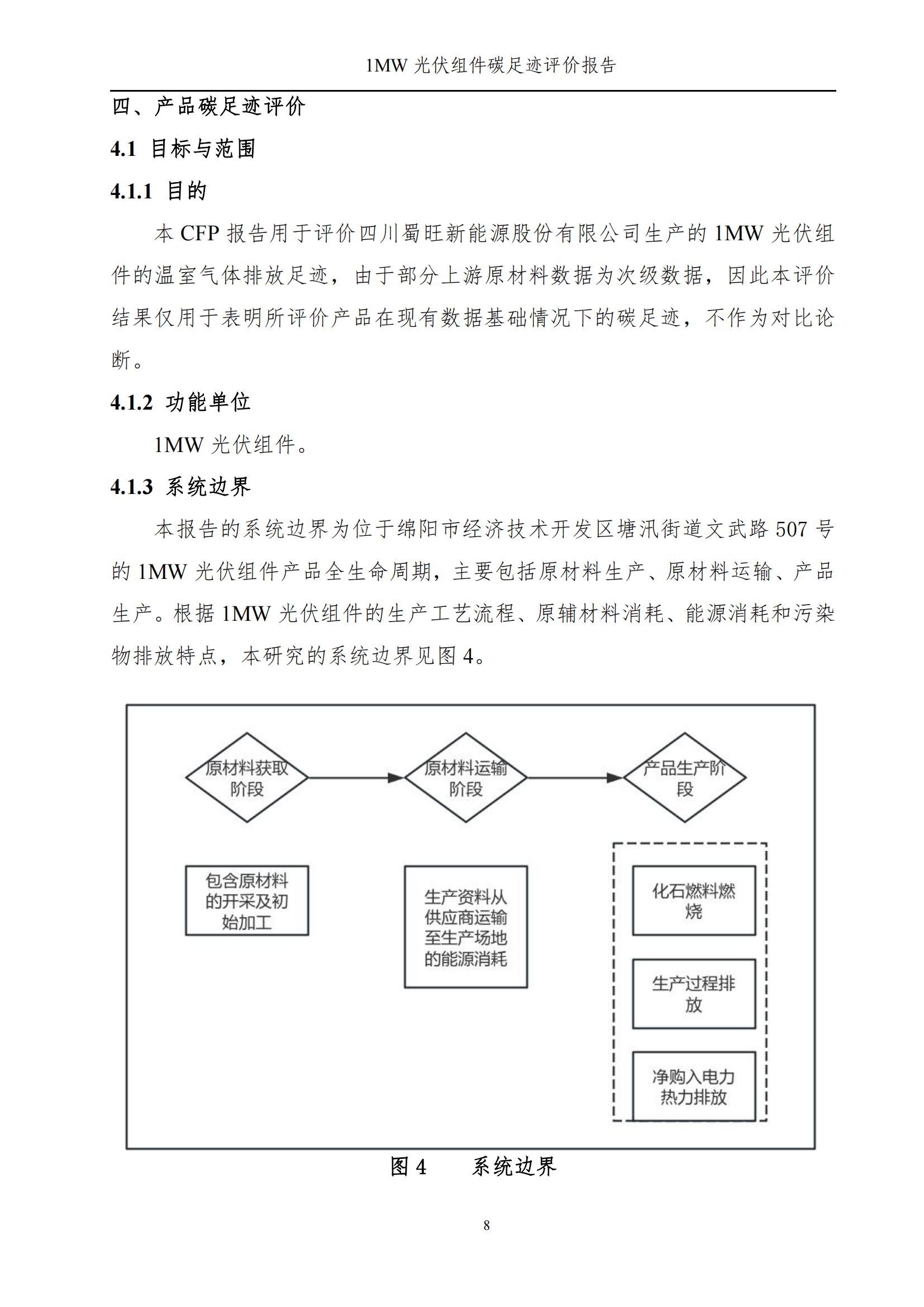 1MW 光伏组件碳足迹评价报告

四、产品碳足迹评价

4.1 目标与范围

4.1.1 目的

本 CFP 报告用于评价四川蜀旺新能源股份有限公司生产的 1MW 光伏组件的温室气体排放足迹，由于部分上游原材料数据为次级数据，因此本评价结果仅用于表明所评价产品在现有数据基础情况下的碳足迹，不作为对比论断。

4.1.2 功能单位

1MW 光伏组件。

4.1.3 系统边界

本报告的系统边界为位于绵阳市经济技术开发区塘汛街道文武路 507 号的 1MW 光伏组件产品全生命周期，主要包括原材料生产、原材料运输、产品生产。根据 1MW 光伏组件的生产工艺流程、原辅材料消耗、能源消耗和污染物排放特点，本研究的系统边界见图 4。

原材料获取阶段

原材料运输阶段

产品生产阶段

包含原材料的开采及初始加工

生产资料从供应商运输至生产场地的能源消耗

化石燃料燃烧

生产过程排放

净购入电力热力排放

图 4　　系统边界

8